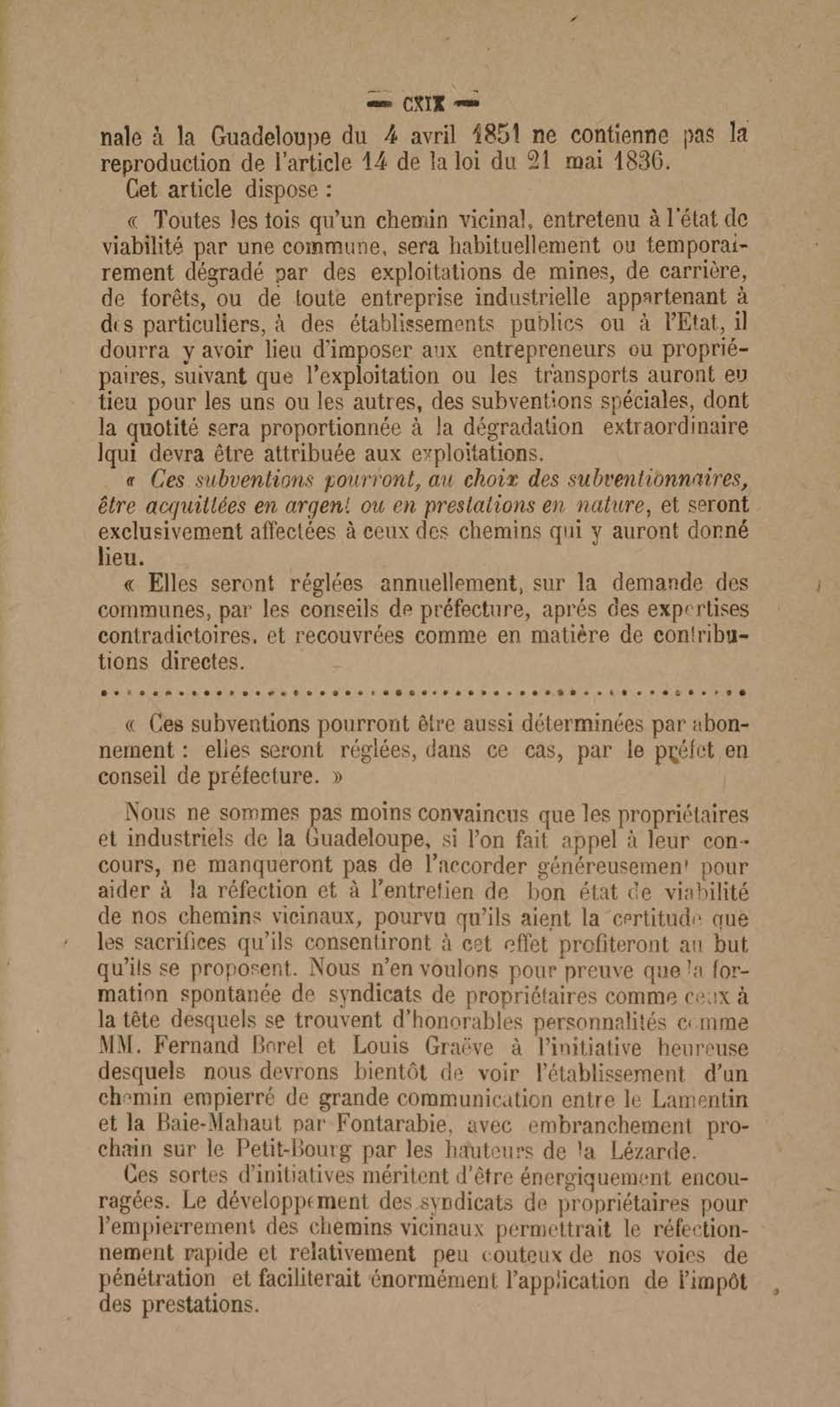 — CXIX —

nale à la Guadeloupe du 4 avril 1851 ne contienne pas la reproduction de l'article 14 de la loi du 21 mai 1836.

Cet article dispose :

« Toutes les fois qu'un chemin vicinal, entretenu à l'état de viabilité par une commune, sera habituellement ou temporairement dégradé par des exploitations de mines, de carrière, de forêts, ou de toute entreprise industrielle appartenant à des particuliers, à des établissements publics ou à l'Etat, il dourra y avoir lieu d'imposer aux entrepreneurs ou propriépaires, suivant que l'exploitation ou les transports auront eu tieu pour les uns ou les autres, des subventions spéciales, dont la quotité sera proportionnée à la dégradation extraordinaire lqui devra être attribuée aux exploitations.

« Ces subventions pourront, au choix des subventionnaires, être acquittées en argent ou en prestations en nature, et seront exclusivement affectées à ceux des chemins qui y auront donné lieu.

« Elles seront réglées annuellement, sur la demande des communes, par les conseils de préfecture, aprés des expertises contradictoires, et recouvrées comme en matière de contributions directes.

. . . . . . . . . . . . . . . . . . . . . . . . . . . . . . . . . . . . . . . . . . . . . . . . .

« Ces subventions pourront être aussi déterminées par abonnement : elles seront réglées, dans ce cas, par le préfet en conseil de préfecture. »

Nous ne sommes pas moins convaincus que les propriétaires et industriels de la Guadeloupe, si l'on fait appel à leur concours, ne manqueront pas de l'accorder généreusement pour aider à la réfection et à l'entretien de bon état de viabilité de nos chemins vicinaux, pourvu qu'ils aient la certitude que les sacrifices qu'ils consentiront à cet effet profiteront au but qu'ils se proposent. Nous n'en voulons pour preuve que la formation spontanée de syndicats de propriétaires comme ceux à la tête desquels se trouvent d'honorables personnalités comme MM. Fernand Borel et Louis Graëve à l'initiative heureuse desquels nous devrons bientôt de voir l'établissement d'un chemin empierré de grande communication entre le Lamentin et la Baie-Mahaut par Fontarabie, avec embranchement prochain sur le Petit-Bourg par les hauteurs de la Lézarde.

Ces sortes d'initiatives méritent d'être énergiquement encouragées. Le développement des syndicats de propriétaires pour l'empierrement des chemins vicinaux permettrait le réfectionnement rapide et relativement peu couteux de nos voies de pénétration et faciliterait énormément l'application de l'impôt des prestations.